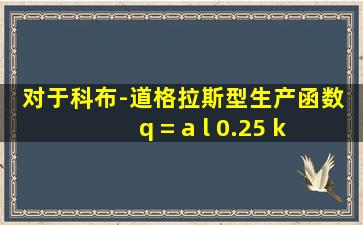 对于科布-道格拉斯型生产函数
q = a l 0.25 k